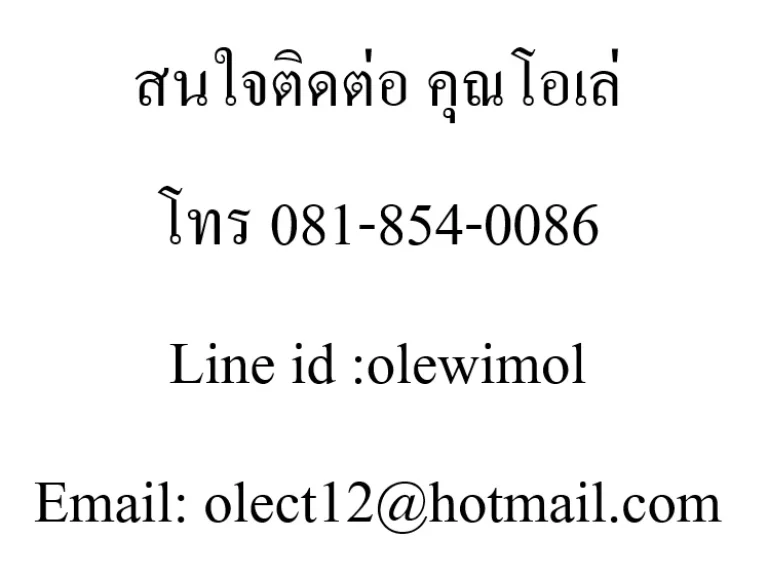 สนใจติดต่อ คุณโอเล่

โทร 081-854-0086

Line id :olewimol

Email: olect12@hotmail.com